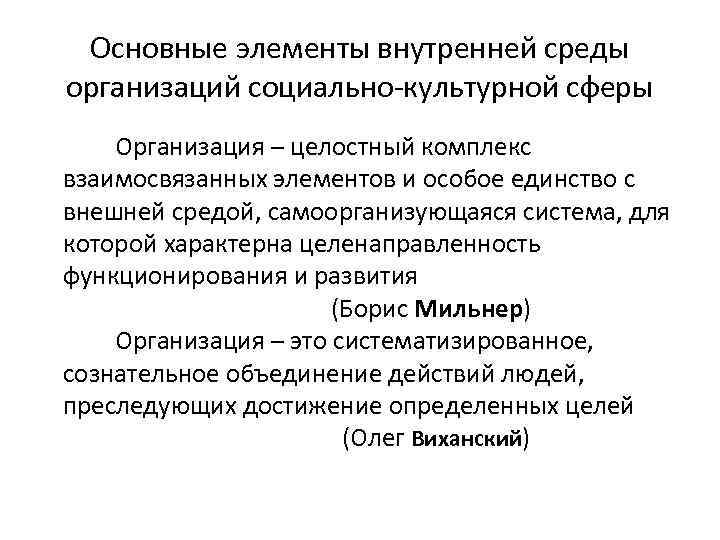 Основные элементы внутренней среды организаций социально-культурной сферы

Организация – целостный комплекс взаимосвязанных элементов и особое единство с внешней средой, самоорганизующаяся система, для которой характерна целенаправленность функционирования и развития

(Борис Мильнер)

Организация – это систематизированное, сознательное объединение действий людей, преследующих достижение определенных целей

(Олег Виханский)